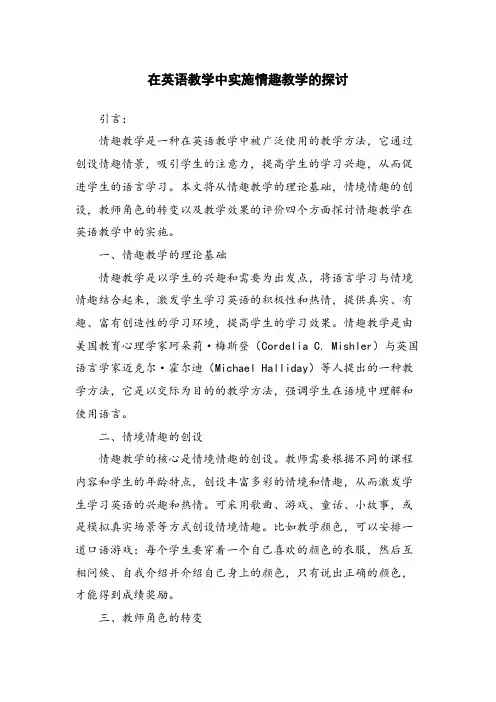 在英语教学中实施情趣教学的探讨

引言：

情趣教学是一种在英语教学中被广泛使用的教学方法，它通过创设情趣情景，吸引学生的注意力，提高学生的学习兴趣，从而促进学生的语言学习。本文将从情趣教学的理论基础，情境情趣的创设，教师角色的转变以及教学效果的评价四个方面探讨情趣教学在英语教学中的实施。

一、情趣教学的理论基础

情趣教学是以学生的兴趣和需要为出发点，将语言学习与情境情趣结合起来，激发学生学习英语的积极性和热情，提供真实、有趣、富有创造性的学习环境，提高学生的学习效果。情趣教学是由美国教育心理学家珂朵莉·梅斯登（Cordelia C. Mishler）与英国语言学家迈克尔·霍尔迪（Michael Halliday）等人提出的一种教学方法，它是以交际为目的的教学方法，强调学生在语境中理解和使用语言。

二、情境情趣的创设

情趣教学的核心是情境情趣的创设。教师需要根据不同的课程内容和学生的年龄特点，创设丰富多彩的情境和情趣，从而激发学生学习英语的兴趣和热情。可采用歌曲、游戏、童话、小故事，或是模拟真实场景等方式创设情境情趣。比如教学颜色，可以安排一道口语游戏：每个学生要穿着一个自己喜欢的颜色的衣服，然后互相问候、自我介绍并介绍自己身上的颜色，只有说出正确的颜色，才能得到成绩奖励。

三、教师角色的转变